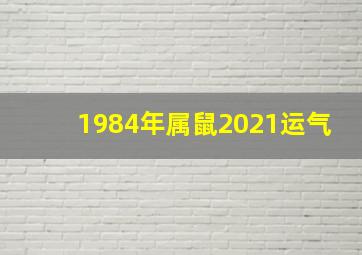 1984年属鼠2021运气